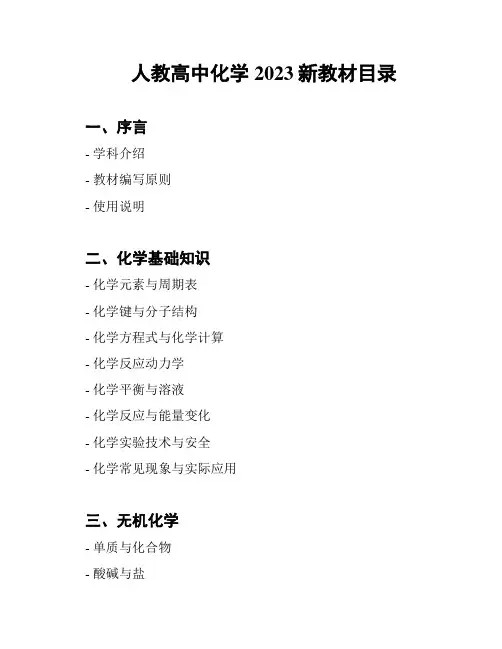 人教高中化学2023新教材目录

一、序言
- 学科介绍
- 教材编写原则
- 使用说明

二、化学基础知识
- 化学元素与周期表
- 化学键与分子结构
- 化学方程式与化学计算
- 化学反应动力学
- 化学平衡与溶液
- 化学反应与能量变化
- 化学实验技术与安全
- 化学常见现象与实际应用

三、无机化学
- 单质与化合物
- 酸碱与盐